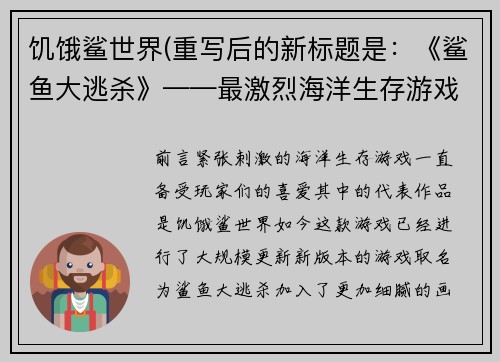 饥饿鲨世界(重写后的新标题是：《鲨鱼大逃杀》——最激烈海洋生存游戏

前言紧张刺激的海洋生存游戏一直备受玩家们的喜爱其中的代表作品是饥饿鲨世界如今这款游戏已经进行了大规模更新新版本的游戏取名为鲨鱼大逃杀加入了更加细腻的画